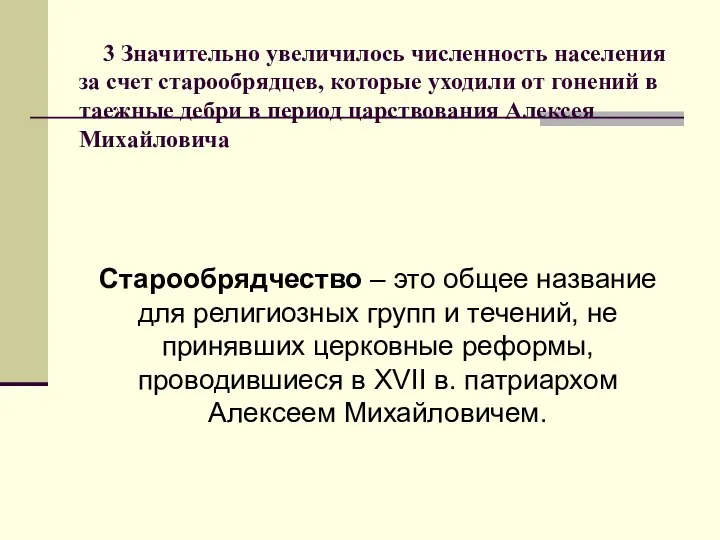 3 Значительно увеличилось численность населения за счет старообрядцев, которые уходили от гонений в таежные дебри в период царствования Алексея Михайловича

Старообрядчество – это общее название для религиозных групп и течений, не принявших церковные реформы, проводившиеся в XVII в. патриархом Алексеем Михайловичем.